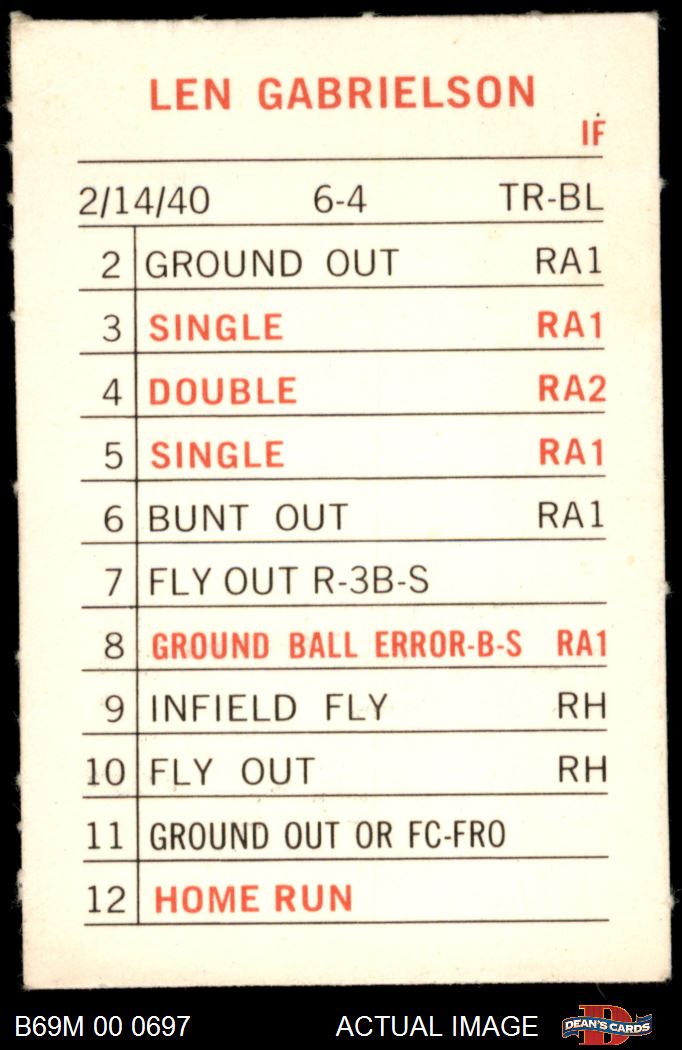 LEN GABRIELSON
IF

2/14/40 6-4 TR-BL

| 2 | GROUND OUT | RA1 |
|---|---|---|
| 3 | SINGLE | RA1 |
| 4 | DOUBLE | RA2 |
| 5 | SINGLE | RA1 |
| 6 | BUNT OUT | RA1 |
| 7 | FLY OUT R-3B-S | |
| 8 | GROUND BALL ERROR-B-S | RA1 |
| 9 | INFIELD FLY | RH |
| 10 | FLY OUT | RH |
| 11 | GROUND OUT OR FC-FRO | |
| 12 | HOME RUN | |

B69M 00 0697 ACTUAL IMAGE DEAN'S CARDS